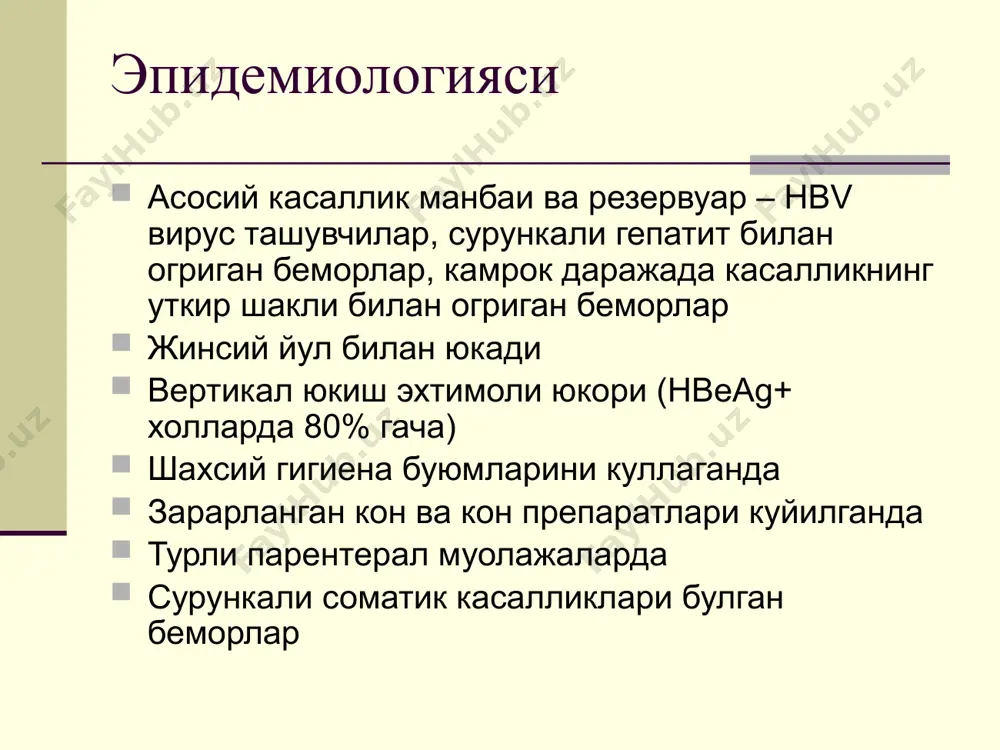 Эпидемиологияси

Асосий касаллик манбаи ва резервуар – HBV вирус ташувчилар, сурункали гепатит билан огриган беморлар, камрок даражада касалликнинг уткир шакли билан огриган беморлар

Жинсий йул билан юкади

Вертикал юкиш эхтимоли юкори (HBeAg+ холларда 80% гача)

Шахсий гигиена буюмларини куллаганда

Зарарланган кон ва кон препаратлари куйилганда

Турли парентерал муолажаларда

Сурункали соматик касалликлари булган беморлар

FaylHub.uz